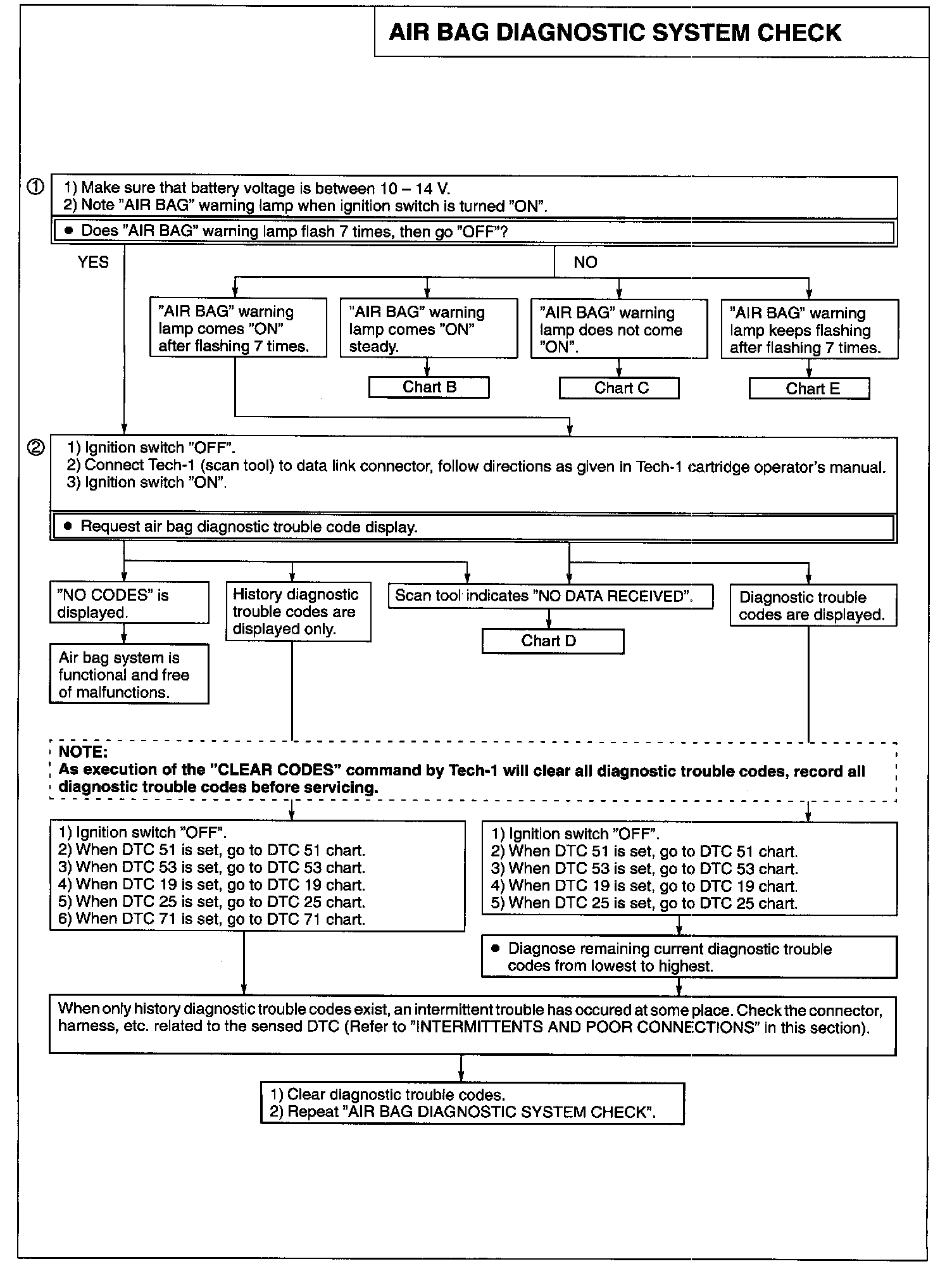 AIR BAG DIAGNOSTIC SYSTEM CHECK

① 1) Make sure that battery voltage is between 10 – 14 V.
2) Note "AIR BAG" warning lamp when ignition switch is turned "ON".

● Does "AIR BAG" warning lamp flash 7 times, then go "OFF"?

YES

NO

"AIR BAG" warning lamp comes "ON" after flashing 7 times.

"AIR BAG" warning lamp comes "ON" steady.

Chart B

"AIR BAG" warning lamp does not come "ON".

Chart C

"AIR BAG" warning lamp keeps flashing after flashing 7 times.

Chart E

② 1) Ignition switch "OFF".
2) Connect Tech-1 (scan tool) to data link connector, follow directions as given in Tech-1 cartridge operator's manual.
3) Ignition switch "ON".

● Request air bag diagnostic trouble code display.

"NO CODES" is displayed.

Air bag system is functional and free of malfunctions.

History diagnostic trouble codes are displayed only.

Scan tool indicates "NO DATA RECEIVED".

Chart D

Diagnostic trouble codes are displayed.

NOTE:
As execution of the "CLEAR CODES" command by Tech-1 will clear all diagnostic trouble codes, record all diagnostic trouble codes before servicing.

1) Ignition switch "OFF".
2) When DTC 51 is set, go to DTC 51 chart.
3) When DTC 53 is set, go to DTC 53 chart.
4) When DTC 19 is set, go to DTC 19 chart.
5) When DTC 25 is set, go to DTC 25 chart.
6) When DTC 71 is set, go to DTC 71 chart.

1) Ignition switch "OFF".
2) When DTC 51 is set, go to DTC 51 chart.
3) When DTC 53 is set, go to DTC 53 chart.
4) When DTC 19 is set, go to DTC 19 chart.
5) When DTC 25 is set, go to DTC 25 chart.

● Diagnose remaining current diagnostic trouble codes from lowest to highest.

When only history diagnostic trouble codes exist, an intermittent trouble has occured at some place. Check the connector, harness, etc. related to the sensed DTC (Refer to "INTERMITTENTS AND POOR CONNECTIONS" in this section).

1) Clear diagnostic trouble codes.
2) Repeat "AIR BAG DIAGNOSTIC SYSTEM CHECK".